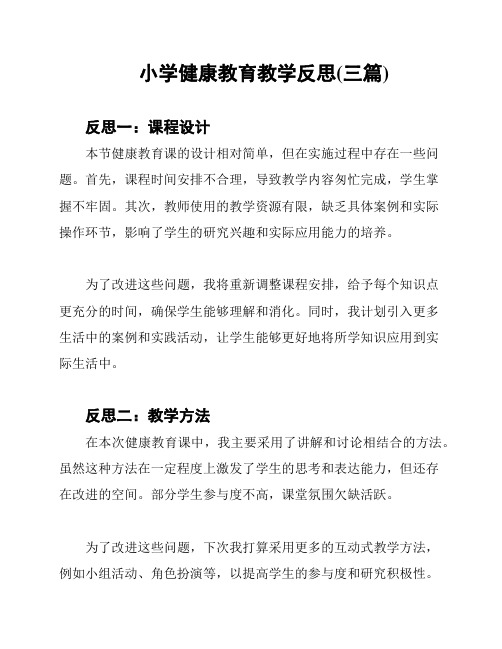 小学健康教育教学反思(三篇)

反思一：课程设计

本节健康教育课的设计相对简单，但在实施过程中存在一些问题。首先，课程时间安排不合理，导致教学内容匆忙完成，学生掌握不牢固。其次，教师使用的教学资源有限，缺乏具体案例和实际操作环节，影响了学生的研究兴趣和实际应用能力的培养。

为了改进这些问题，我将重新调整课程安排，给予每个知识点更充分的时间，确保学生能够理解和消化。同时，我计划引入更多生活中的案例和实践活动，让学生能够更好地将所学知识应用到实际生活中。

反思二：教学方法

在本次健康教育课中，我主要采用了讲解和讨论相结合的方法。虽然这种方法在一定程度上激发了学生的思考和表达能力，但还存在改进的空间。部分学生参与度不高，课堂氛围欠缺活跃。

为了改进这些问题，下次我打算采用更多的互动式教学方法，例如小组活动、角色扮演等，以提高学生的参与度和研究积极性。